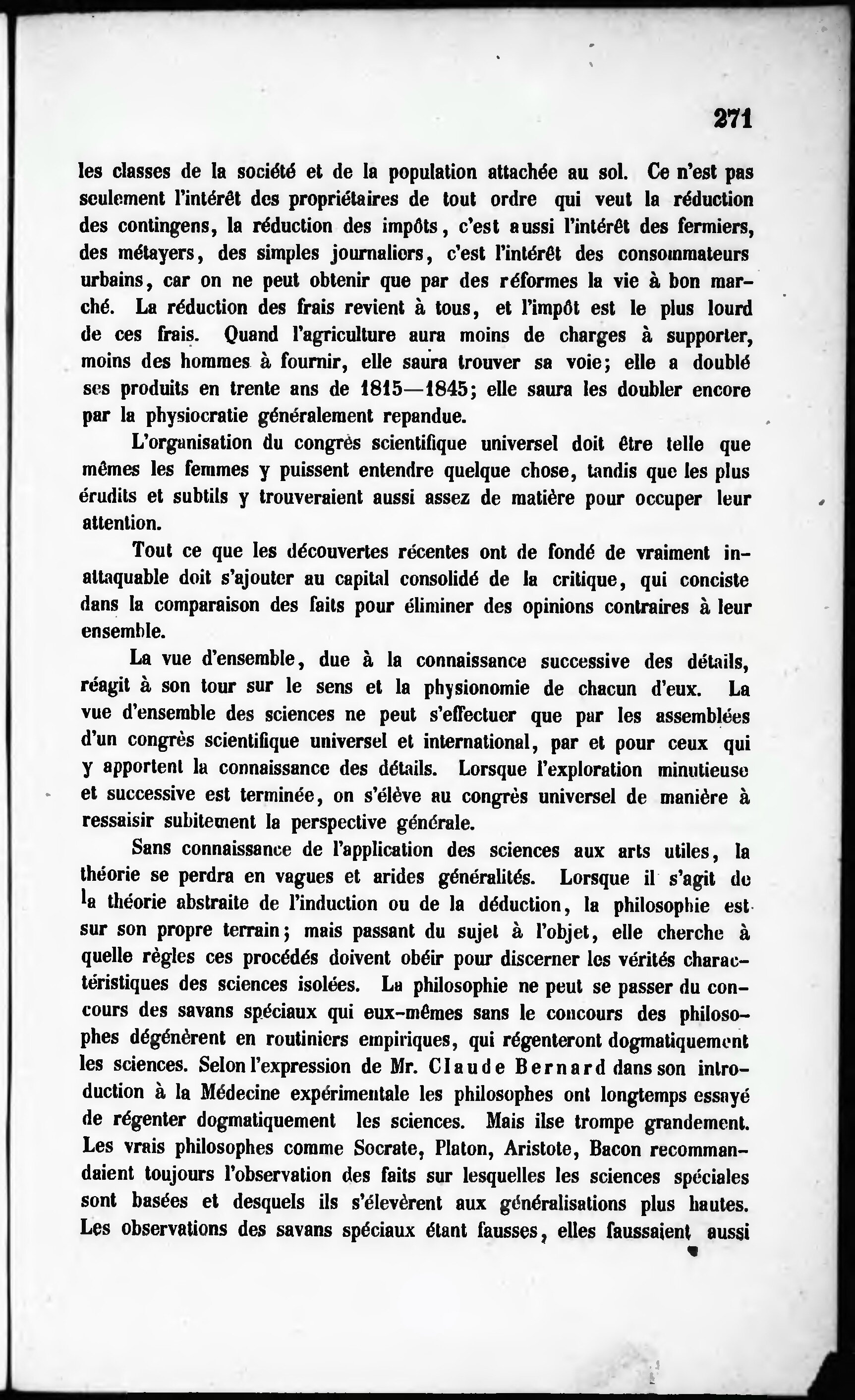 271

les classes de la société et de la population attachée au sol. Ce n'est pas seulement l'intérêt des propriétaires de tout ordre qui veut la réduction des contingens, la réduction des impôts, c'est aussi l'intérêt des fermiers, des métayers, des simples journaliers, c'est l'intérêt des consommateurs urbains, car on ne peut obtenir que par des réformes la vie à bon marché. La réduction des frais revient à tous, et l'impôt est le plus lourd de ces frais. Quand l'agriculture aura moins de charges à supporter, moins des hommes à fournir, elle saura trouver sa voie; elle a doublé ses produits en trente ans de 1815—1845; elle saura les doubler encore par la physiocratie généralement repandue.

L'organisation du congrès scientifique universel doit être telle que mêmes les femmes y puissent entendre quelque chose, tandis que les plus érudits et subtils y trouveraient aussi assez de matière pour occuper leur attention.

Tout ce que les découvertes récentes ont de fondé de vraiment inattaquable doit s'ajouter au capital consolidé de la critique, qui conciste dans la comparaison des faits pour éliminer des opinions contraires à leur ensemble.

La vue d'ensemble, due à la connaissance successive des détails, réagit à son tour sur le sens et la physionomie de chacun d'eux. La vue d'ensemble des sciences ne peut s'effectuer que par les assemblées d'un congrès scientifique universel et international, par et pour ceux qui y apportent la connaissance des détails. Lorsque l'exploration minutieuse et successive est terminée, on s'élève au congrès universel de manière à ressaisir subitement la perspective générale.

Sans connaissance de l'application des sciences aux arts utiles, la théorie se perdra en vagues et arides généralités. Lorsque il s'agit de la théorie abstraite de l'induction ou de la déduction, la philosophie est sur son propre terrain; mais passant du sujet à l'objet, elle cherche à quelle règles ces procédés doivent obéir pour discerner les vérités characteristiques des sciences isolées. La philosophie ne peut se passer du concours des savans spéciaux qui eux-mêmes sans le concours des philosophes dégénèrent en routiniers empiriques, qui régenteront dogmatiquement les sciences. Selon l'expression de Mr. Claude Bernard dans son introduction à la Médecine expérimentale les philosophes ont longtemps essayé de régenter dogmatiquement les sciences. Mais ilse trompe grandement. Les vrais philosophes comme Socrate, Platon, Aristote, Bacon recommandaient toujours l'observation des faits sur lesquelles les sciences spéciales sont basées et desquels ils s'élevèrent aux généralisations plus hautes. Les observations des savans spéciaux étant fausses, elles faussaient aussi